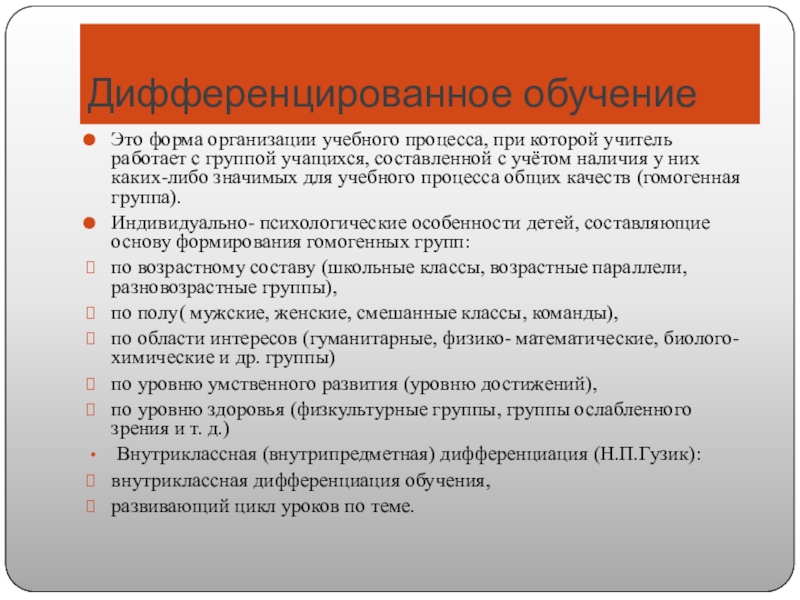 Дифференцированное обучение

Это форма организации учебного процесса, при которой учитель работает с группой учащихся, составленной с учётом наличия у них каких-либо значимых для учебного процесса общих качеств (гомогенная группа).

Индивидуально- психологические особенности детей, составляющие основу формирования гомогенных групп:

по возрастному составу (школьные классы, возрастные параллели, разновозрастные группы),

по полу( мужские, женские, смешанные классы, команды),

по области интересов (гуманитарные, физико- математические, биолого-химические и др. группы)

по уровню умственного развития (уровню достижений),

по уровню здоровья (физкультурные группы, группы ослабленного зрения и т. д.)

Внутриклассная (внутрипредметная) дифференциация (Н.П.Гузик):

внутриклассная дифференциация обучения,

развивающий цикл уроков по теме.